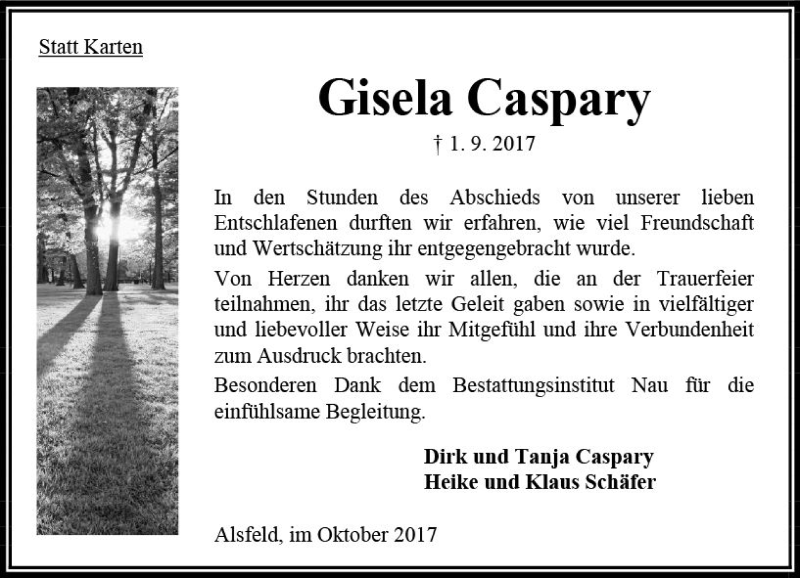 Statt Karten

Gisela Caspary

† 1. 9. 2017

In den Stunden des Abschieds von unserer lieben Entschlafenen durften wir erfahren, wie viel Freundschaft und Wertschätzung ihr entgegengebracht wurde.

Von Herzen danken wir allen, die an der Trauerfeier teilnahmen, ihr das letzte Geleit gaben sowie in vielfältiger und liebevoller Weise ihr Mitgefühl und ihre Verbundenheit zum Ausdruck brachten.

Besonderen Dank dem Bestattungsinstitut Nau für die einfühlsame Begleitung.

Dirk und Tanja Caspary
Heike und Klaus Schäfer

Alsfeld, im Oktober 2017